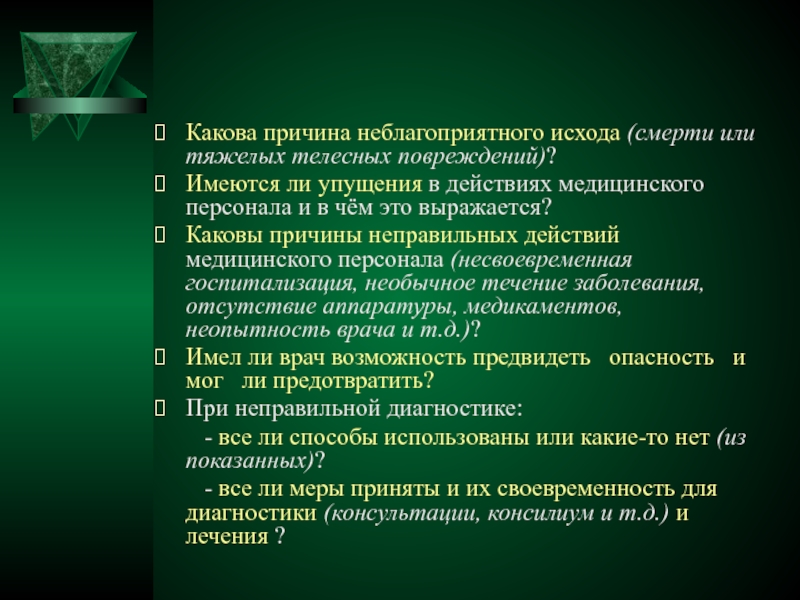 Какова причина неблагоприятного исхода (смерти или тяжелых телесных повреждений)?

Имеются ли упущения в действиях медицинского персонала и в чём это выражается?

Каковы причины неправильных действий медицинского персонала (несвоевременная госпитализация, необычное течение заболевания, отсутствие аппаратуры, медикаментов, неопытность врача и т.д.)?

Имел ли врач возможность предвидеть опасность и мог ли предотвратить?

При неправильной диагностике:

- все ли способы использованы или какие-то нет (из показанных)?

- все ли меры приняты и их своевременность для диагностики (консультации, консилиум и т.д.) и лечения ?